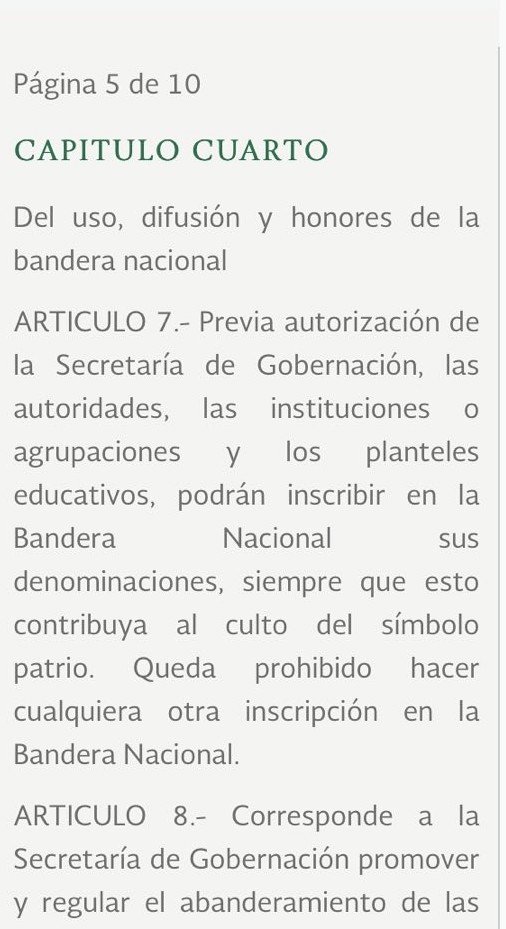 Página 5 de 10

CAPITULO CUARTO

Del uso, difusión y honores de la bandera nacional

ARTICULO 7.- Previa autorización de la Secretaría de Gobernación, las autoridades, las instituciones o agrupaciones y los planteles educativos, podrán inscribir en la Bandera Nacional sus denominaciones, siempre que esto contribuya al culto del símbolo patrio. Queda prohibido hacer cualquiera otra inscripción en la Bandera Nacional.

ARTICULO 8.- Corresponde a la Secretaría de Gobernación promover y regular el abanderamiento de las